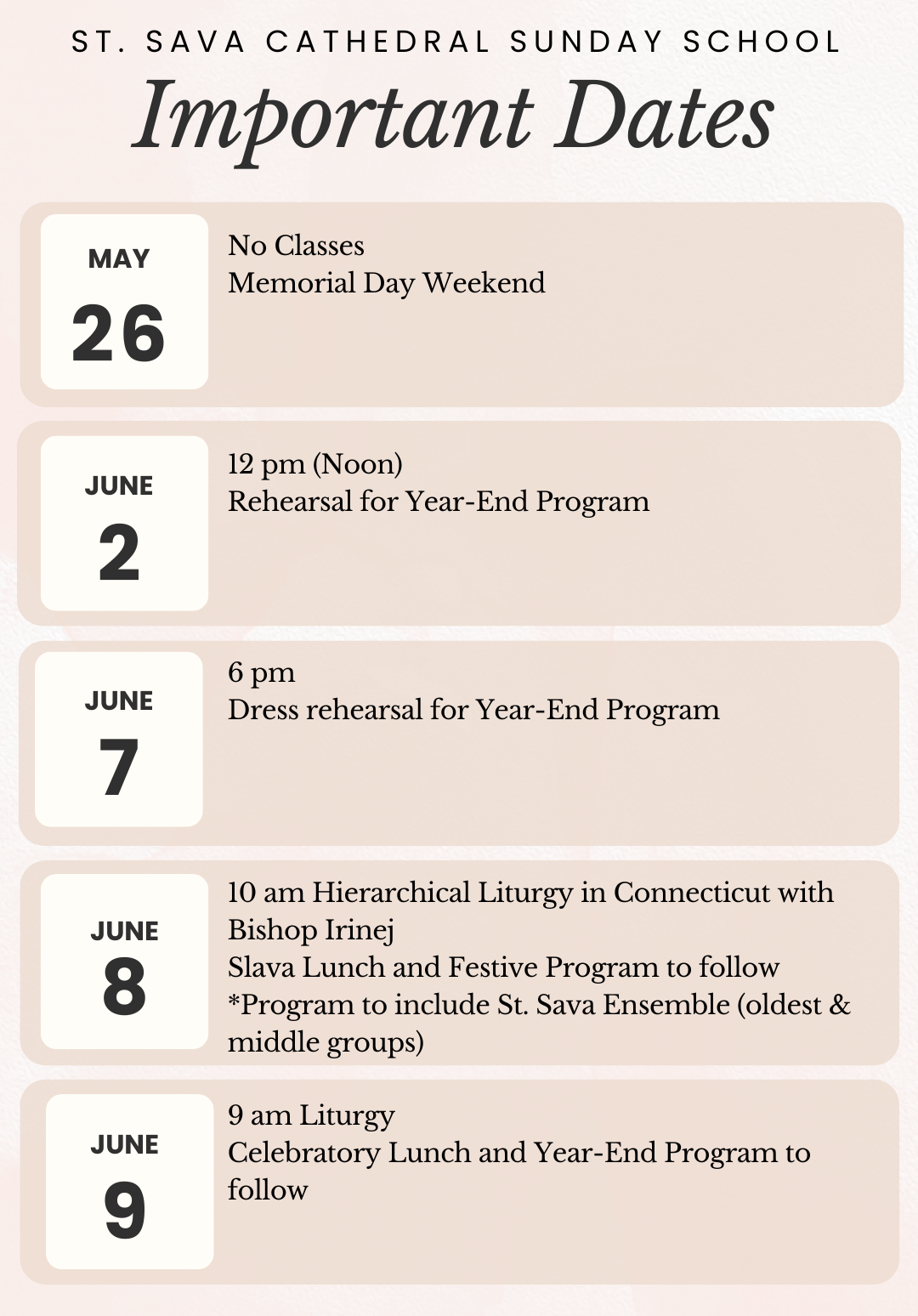 ST. SAVA CATHEDRAL SUNDAY SCHOOL

Important Dates

MAY
26

No Classes
Memorial Day Weekend

JUNE
2

12 pm (Noon)
Rehearsal for Year-End Program

JUNE
7

6 pm
Dress rehearsal for Year-End Program

JUNE
8

10 am Hierarchical Liturgy in Connecticut with Bishop Irinej
Slava Lunch and Festive Program to follow
*Program to include St. Sava Ensemble (oldest & middle groups)

JUNE
9

9 am Liturgy
Celebratory Lunch and Year-End Program to follow